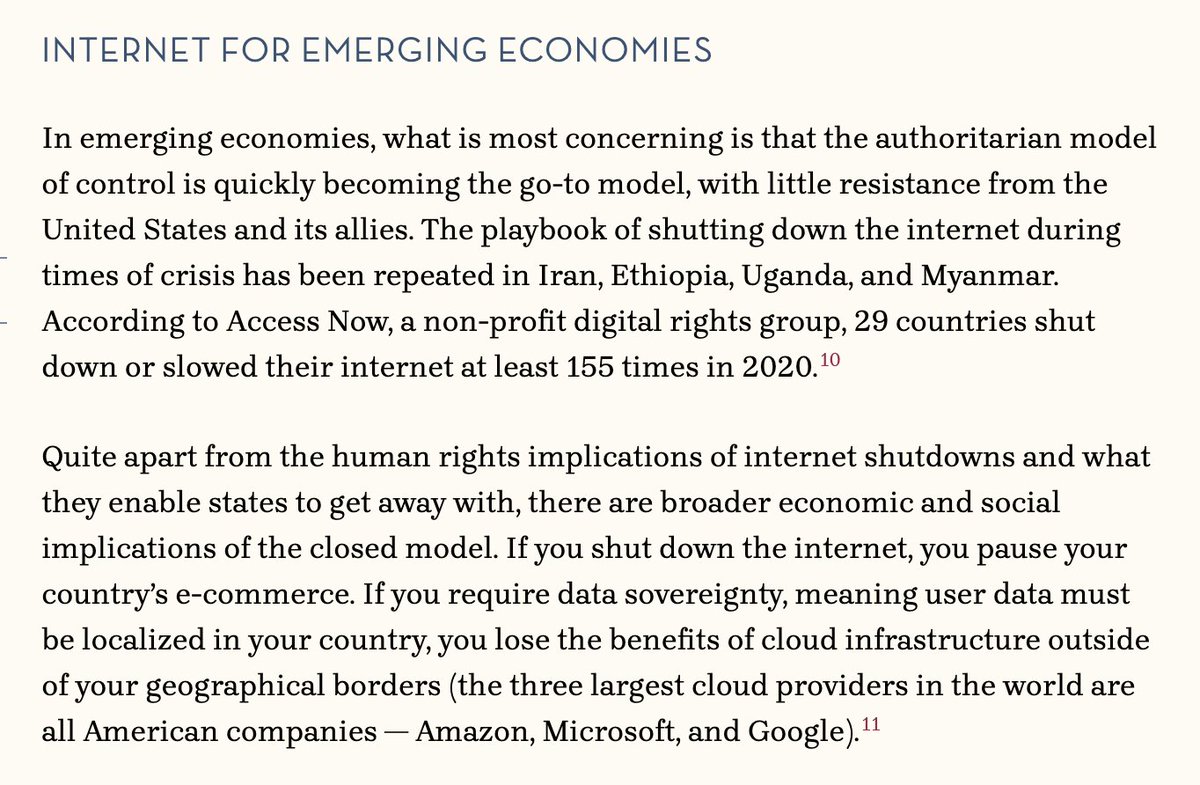 INTERNET FOR EMERGING ECONOMIES

In emerging economies, what is most concerning is that the authoritarian model of control is quickly becoming the go-to model, with little resistance from the United States and its allies. The playbook of shutting down the internet during times of crisis has been repeated in Iran, Ethiopia, Uganda, and Myanmar. According to Access Now, a non-profit digital rights group, 29 countries shut down or slowed their internet at least 155 times in 2020.$^{10}$

Quite apart from the human rights implications of internet shutdowns and what they enable states to get away with, there are broader economic and social implications of the closed model. If you shut down the internet, you pause your country's e-commerce. If you require data sovereignty, meaning user data must be localized in your country, you lose the benefits of cloud infrastructure outside of your geographical borders (the three largest cloud providers in the world are all American companies — Amazon, Microsoft, and Google).$^{11}$